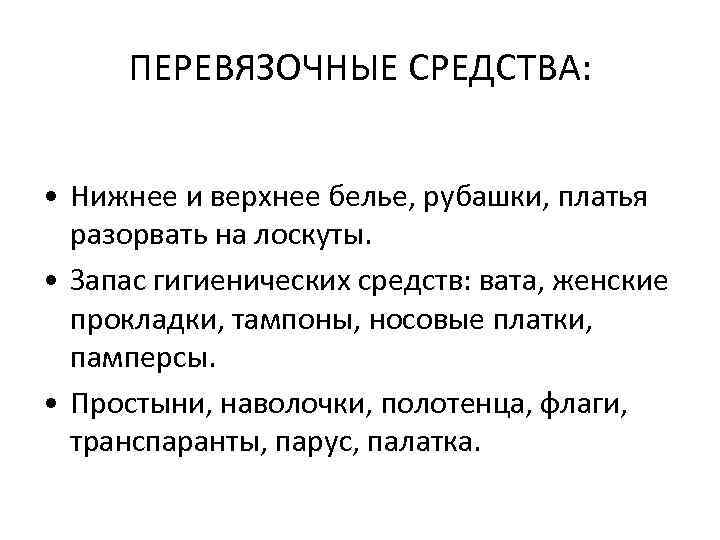 ПЕРЕВЯЗОЧНЫЕ СРЕДСТВА:

• Нижнее и верхнее белье, рубашки, платья разорвать на лоскуты.
• Запас гигиенических средств: вата, женские прокладки, тампоны, носовые платки, памперсы.
• Простыни, наволочки, полотенца, флаги, транспаранты, парус, палатка.